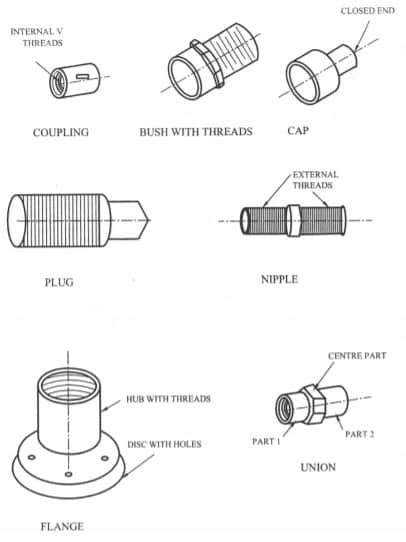 INTERNAL V THREADS

CLOSED END

COUPLING

BUSH WITH THREADS

CAP

EXTERNAL THREADS

PLUG

NIPPLE

CENTRE PART

HUB WITH THREADS

DISC WITH HOLES

PART 1

PART 2

UNION

FLANGE